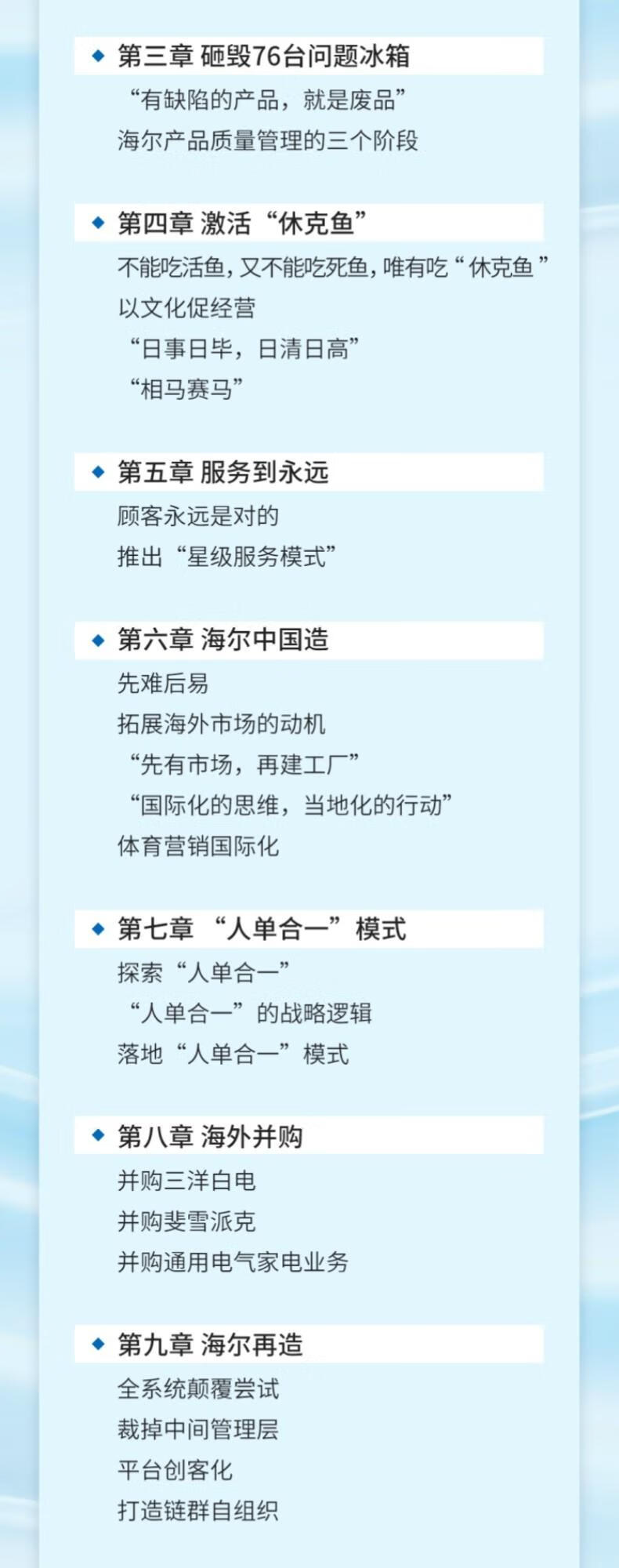 ◆ 第三章 砸毁76台问题冰箱

“有缺陷的产品，就是废品”

海尔产品质量管理的三个阶段

◆ 第四章 激活“休克鱼”

不能吃活鱼，又不能吃死鱼，唯有吃“休克鱼”

以文化促经营

“日事日毕，日清日高”

“相马赛马”

◆ 第五章 服务到永远

顾客永远是对的

推出“星级服务模式”

◆ 第六章 海尔中国造

先难后易

拓展海外市场的动机

“先有市场，再建工厂”

“国际化的思维，当地化的行动”

体育营销国际化

◆ 第七章 “人单合一”模式

探索“人单合一”

“人单合一”的战略逻辑

落地“人单合一”模式

◆ 第八章 海外并购

并购三洋白电

并购斐雪派克

并购通用电气家电业务

◆ 第九章 海尔再造

全系统颠覆尝试

裁掉中间管理层

平台创客化

打造链群自组织